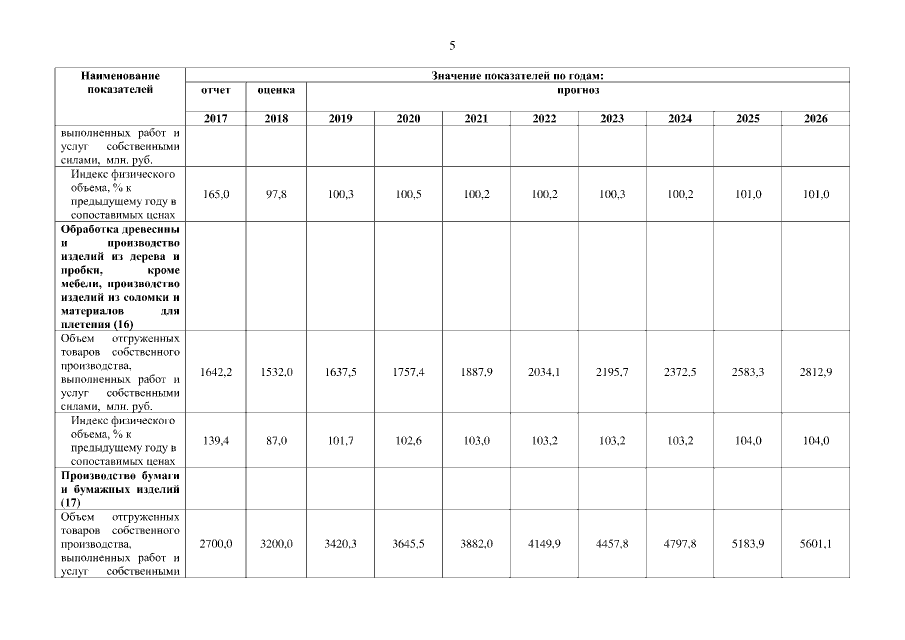 5

| Наименование показателей | Значение показателей по годам: | | | | | | | | | |
|---|---|---|---|---|---|---|---|---|---|---|
| | отчет | оценка | прогноз | | | | | | | |
| | 2017 | 2018 | 2019 | 2020 | 2021 | 2022 | 2023 | 2024 | 2025 | 2026 |
| выполненных работ и услуг собственными силами, млн. руб. | | | | | | | | | | |
| Индекс физического объема, % к предыдущему году в сопоставимых ценах | 165,0 | 97,8 | 100,3 | 100,5 | 100,2 | 100,2 | 100,3 | 100,2 | 101,0 | 101,0 |
| Обработка древесины и производство изделий из дерева и пробки, кроме мебели, производство изделий из соломки и материалов для плетения (16) | | | | | | | | | | |
| Объем отгруженных товаров собственного производства, выполненных работ и услуг собственными силами, млн. руб. | 1642,2 | 1532,0 | 1637,5 | 1757,4 | 1887,9 | 2034,1 | 2195,7 | 2372,5 | 2583,3 | 2812,9 |
| Индекс физического объема, % к предыдущему году в сопоставимых ценах | 139,4 | 87,0 | 101,7 | 102,6 | 103,0 | 103,2 | 103,2 | 103,2 | 104,0 | 104,0 |
| Производство бумаги и бумажных изделий (17) | | | | | | | | | | |
| Объем отгруженных товаров собственного производства, выполненных работ и услуг собственными | 2700,0 | 3200,0 | 3420,3 | 3645,5 | 3882,0 | 4149,9 | 4457,8 | 4797,8 | 5183,9 | 5601,1 |